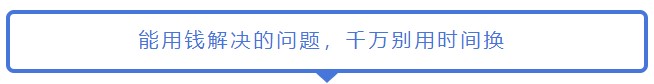 能用钱解决的问题，千万别用时间换